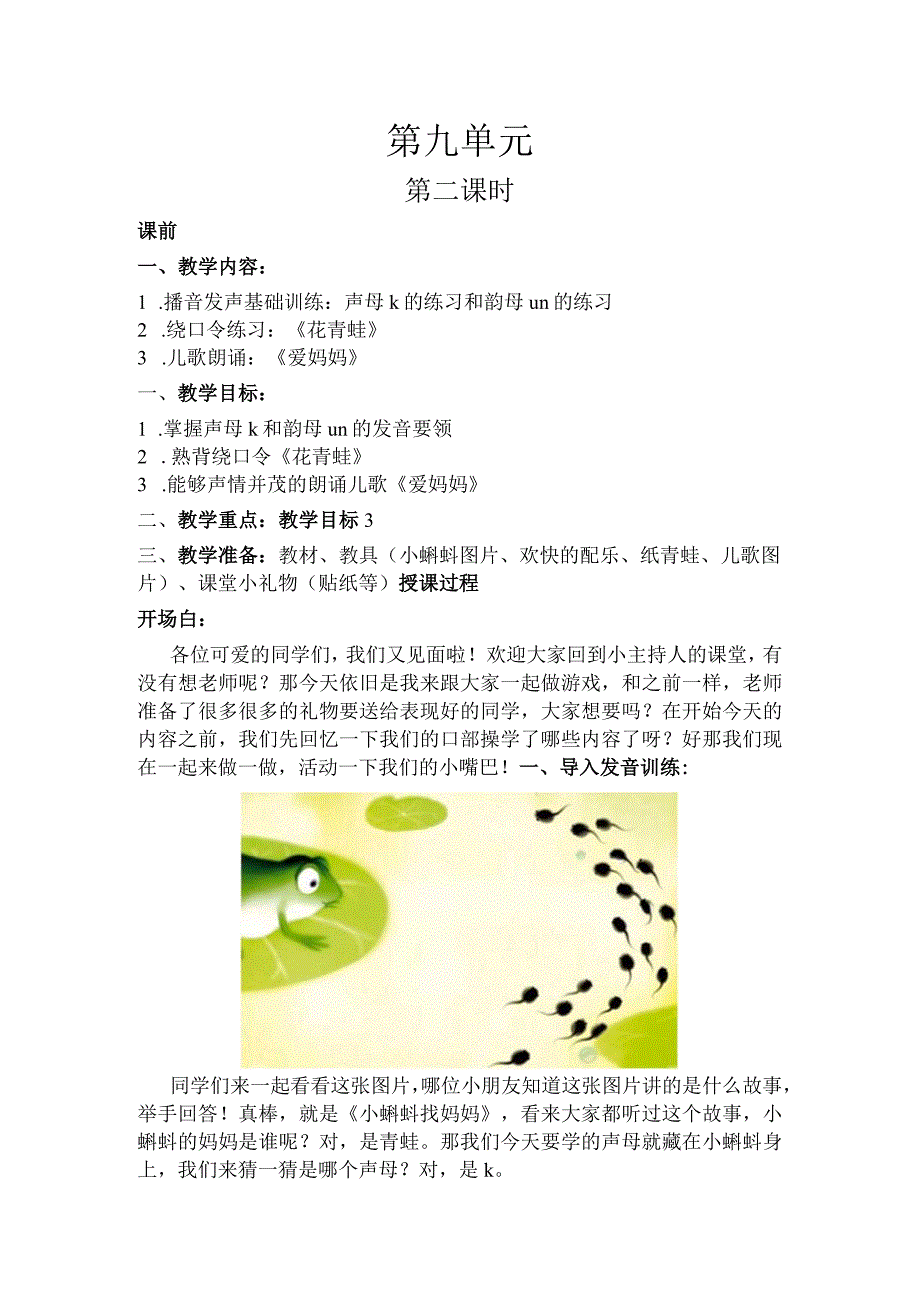 第九单元

第二课时

课前

一、教学内容：

1 .播音发声基础训练：声母 k 的练习和韵母 un 的练习
2 .绕口令练习：《花青蛙》
3 .儿歌朗诵：《爱妈妈》

一、教学目标：

1 .掌握声母 k 和韵母 un 的发音要领
2 . 熟背绕口令《花青蛙》
3 .能够声情并茂的朗诵儿歌《爱妈妈》

二、教学重点：教学目标 3

三、教学准备：教材、教具（小蝌蚪图片、欢快的配乐、纸青蛙、儿歌图片）、课堂小礼物（贴纸等）授课过程

开场白：

各位可爱的同学们，我们又见面啦！欢迎大家回到小主持人的课堂，有没有想老师呢？那今天依旧是我来跟大家一起做游戏，和之前一样，老师准备了很多很多的礼物要送给表现好的同学，大家想要吗？在开始今天的内容之前，我们先回忆一下我们的口部操学了哪些内容了呀？好那我们现在一起来做一做，活动一下我们的小嘴巴！一、导入发音训练：

同学们来一起看看这张图片，哪位小朋友知道这张图片讲的是什么故事，举手回答！真棒，就是《小蝌蚪找妈妈》，看来大家都听过这个故事，小蝌蚪的妈妈是谁呢？对，是青蛙。那我们今天要学的声母就藏在小蝌蚪身上，我们来猜一猜是哪个声母？对，是 k。